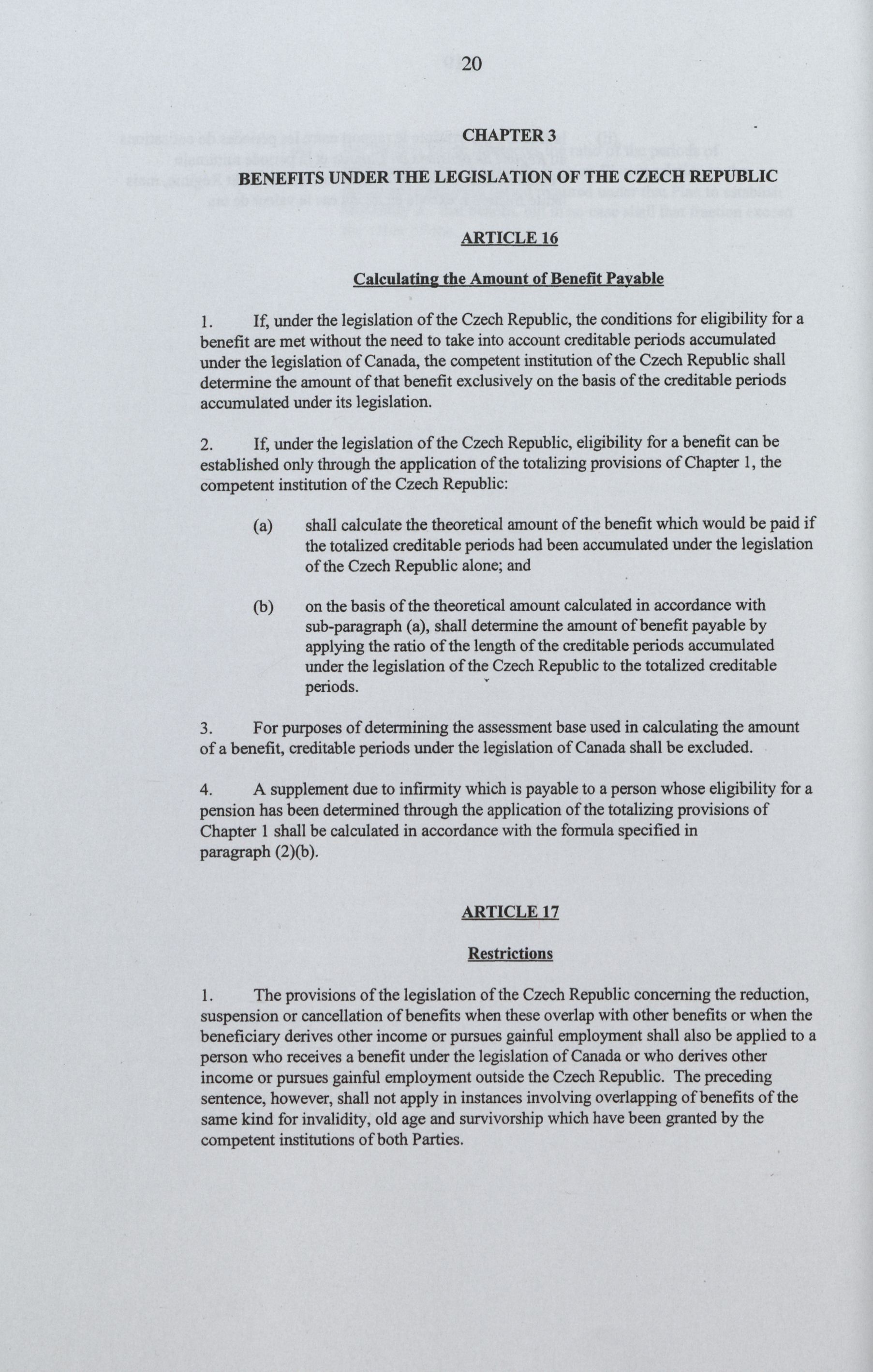 20

CHAPTER 3

BENEFITS UNDER THE LEGISLATION OF THE CZECH REPUBLIC

ARTICLE 16

Calculating the Amount of Benefit Payable

1. If, under the legislation of the Czech Republic, the conditions for eligibility for a benefit are met without the need to take into account creditable periods accumulated under the legislation of Canada, the competent institution of the Czech Republic shall determine the amount of that benefit exclusively on the basis of the creditable periods accumulated under its legislation.

2. If, under the legislation of the Czech Republic, eligibility for a benefit can be established only through the application of the totalizing provisions of Chapter 1, the competent institution of the Czech Republic:

(a) shall calculate the theoretical amount of the benefit which would be paid if the totalized creditable periods had been accumulated under the legislation of the Czech Republic alone; and

(b) on the basis of the theoretical amount calculated in accordance with sub-paragraph (a), shall determine the amount of benefit payable by applying the ratio of the length of the creditable periods accumulated under the legislation of the Czech Republic to the totalized creditable periods.

3. For purposes of determining the assessment base used in calculating the amount of a benefit, creditable periods under the legislation of Canada shall be excluded.

4. A supplement due to infirmity which is payable to a person whose eligibility for a pension has been determined through the application of the totalizing provisions of Chapter 1 shall be calculated in accordance with the formula specified in paragraph (2)(b).

ARTICLE 17

Restrictions

1. The provisions of the legislation of the Czech Republic concerning the reduction, suspension or cancellation of benefits when these overlap with other benefits or when the beneficiary derives other income or pursues gainful employment shall also be applied to a person who receives a benefit under the legislation of Canada or who derives other income or pursues gainful employment outside the Czech Republic. The preceding sentence, however, shall not apply in instances involving overlapping of benefits of the same kind for invalidity, old age and survivorship which have been granted by the competent institutions of both Parties.